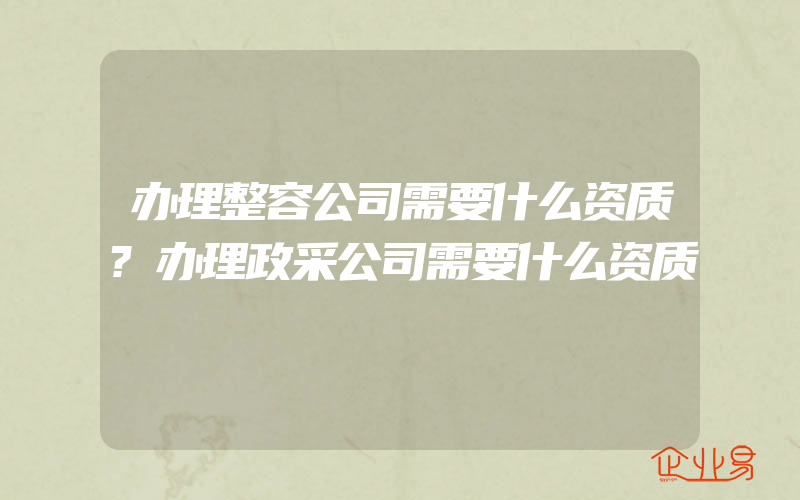 办理整容公司需要什么资质？办理政采公司需要什么资质

企业易